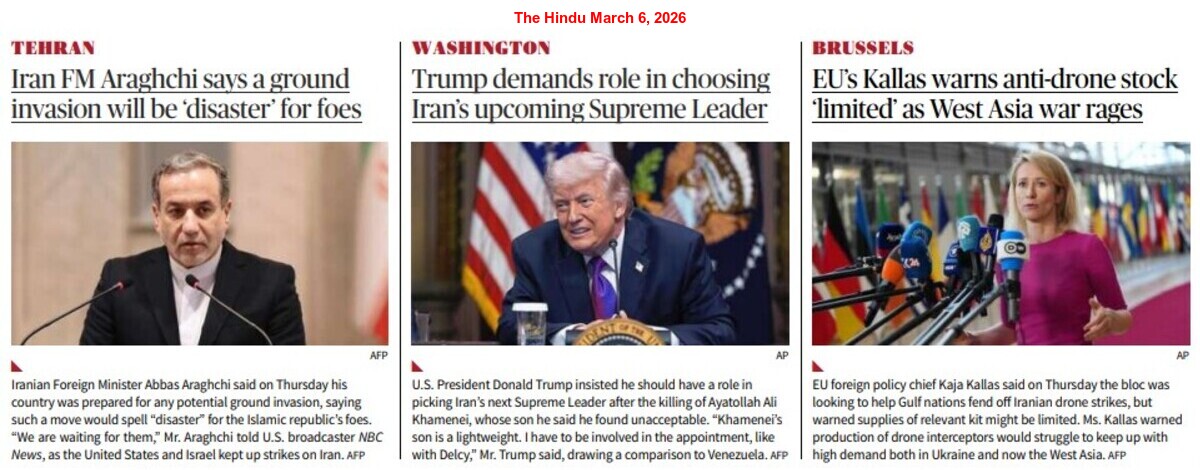 The Hindu March 6, 2026

TEHRAN

Iran FM Araghchi says a ground invasion will be 'disaster' for foes

AFP

Iranian Foreign Minister Abbas Araghchi said on Thursday his country was prepared for any potential ground invasion, saying such a move would spell "disaster" for the Islamic republic's foes. "We are waiting for them," Mr. Araghchi told U.S. broadcaster NBC News, as the United States and Israel kept up strikes on Iran. AFP

WASHINGTON

Trump demands role in choosing Iran's upcoming Supreme Leader

AP

U.S. President Donald Trump insisted he should have a role in picking Iran's next Supreme Leader after the killing of Ayatollah Ali Khamenei, whose son he said he found unacceptable. "Khamenei's son is a lightweight. I have to be involved in the appointment, like with Delcy," Mr. Trump said, drawing a comparison to Venezuela. AFP

BRUSSELS

EU's Kallas warns anti-drone stock 'limited' as West Asia war rages

AP

EU foreign policy chief Kaja Kallas said on Thursday the bloc was looking to help Gulf nations fend off Iranian drone strikes, but warned supplies of relevant kit might be limited. Ms. Kallas warned production of drone interceptors would struggle to keep up with high demand both in Ukraine and now the West Asia. AFP